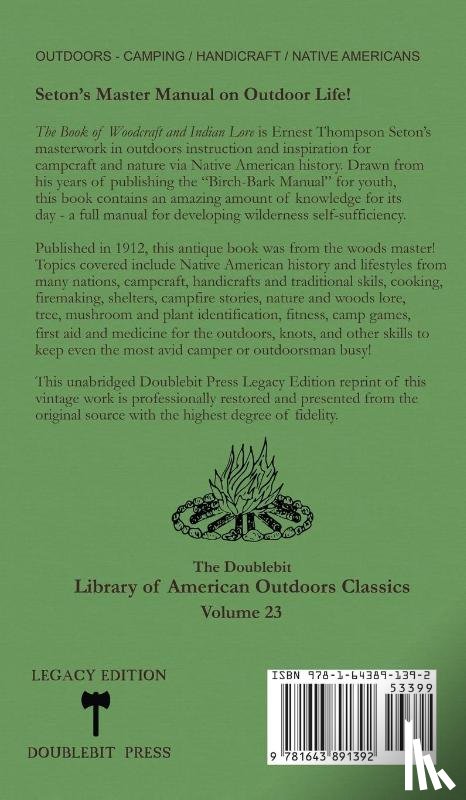 OUTDOORS - CAMPING / HANDICRAFT / NATIVE AMERICANS

Seton's Master Manual on Outdoor Life!

The Book of Woodcraft and Indian Lore is Ernest Thompson Seton's masterwork in outdoors instruction and inspiration for campcraft and nature via Native American history. Drawn from his years of publishing the "Birch-Bark Manual" for youth, this book contains an amazing amount of knowledge for its day - a full manual for developing wilderness self-sufficiency.

Published in 1912, this antique book was from the woods master! Topics covered include Native American history and lifestyles from many nations, campcraft, handicrafts and traditional skils, cooking, firemaking, shelters, campfire stories, nature and woods lore, tree, mushroom and plant identification, fitness, camp games, first aid and medicine for the outdoors, knots, and other skills to keep even the most avid camper or outdoorsman busy!

This unabridged Doublebit Press Legacy Edition reprint of this vintage work is professionally restored and presented from the original source with the highest degree of fidelity.

The Doublebit
Library of American Outdoors Classics
Volume 23

LEGACY EDITION
DOUBLEBIT PRESS

ISBN 978-1-64389-139-2
53399
9 781643 891392